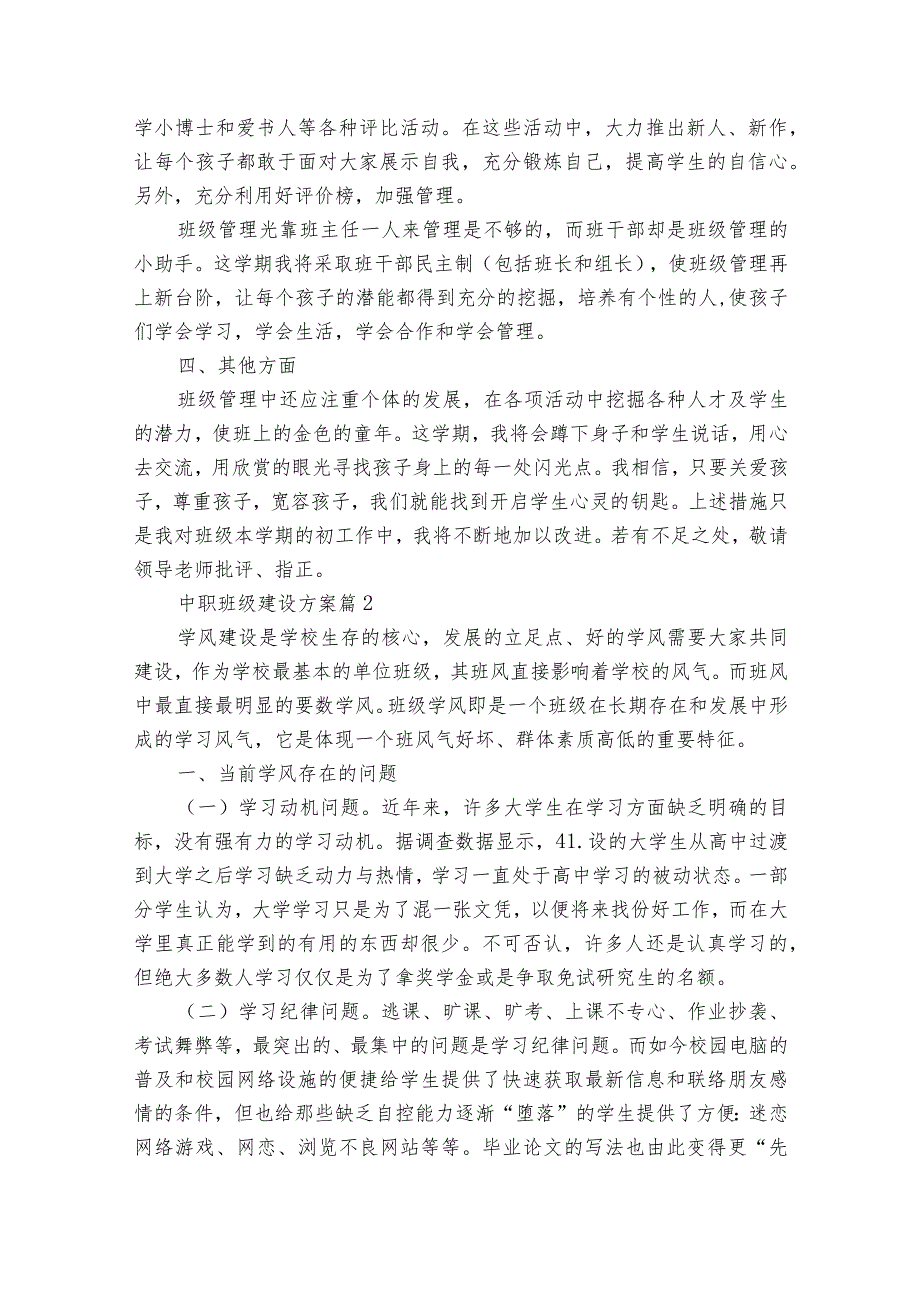 学小博士和爱书人等各种评比活动。在这些活动中，大力推出新人、新作，让每个孩子都敢于面对大家展示自我，充分锻炼自己，提高学生的自信心。另外，充分利用好评价榜，加强管理。

班级管理光靠班主任一人来管理是不够的，而班干部却是班级管理的小助手。这学期我将采取班干部民主制（包括班长和组长），使班级管理再上新台阶，让每个孩子的潜能都得到充分的挖掘，培养有个性的人,使孩子们学会学习，学会生活，学会合作和学会管理。

四、其他方面

班级管理中还应注重个体的发展，在各项活动中挖掘各种人才及学生的潜力，使班上的金色的童年。这学期，我将会蹲下身子和学生说话，用心去交流，用欣赏的眼光寻找孩子身上的每一处闪光点。我相信，只要关爱孩子，尊重孩子，宽容孩子，我们就能找到开启学生心灵的钥匙。上述措施只是我对班级本学期的初工作中，我将不断地加以改进。若有不足之处，敬请领导老师批评、指正。

中职班级建设方案篇2

学风建设是学校生存的核心，发展的立足点、好的学风需要大家共同建设，作为学校最基本的单位班级，其班风直接影响着学校的风气。而班风中最直接最明显的要数学风。班级学风即是一个班级在长期存在和发展中形成的学习风气，它是体现一个班风气好坏、群体素质高低的重要特征。

一、当前学风存在的问题

（一）学习动机问题。近年来，许多大学生在学习方面缺乏明确的目标，没有强有力的学习动机。据调查数据显示，41.设的大学生从高中过渡到大学之后学习缺乏动力与热情，学习一直处于高中学习的被动状态。一部分学生认为，大学学习只是为了混一张文凭，以便将来找份好工作，而在大学里真正能学到的有用的东西却很少。不可否认，许多人还是认真学习的，但绝大多数人学习仅仅是为了拿奖学金或是争取免试研究生的名额。

（二）学习纪律问题。逃课、旷课、旷考、上课不专心、作业抄袭、考试舞弊等，最突出的、最集中的问题是学习纪律问题。而如今校园电脑的普及和校园网络设施的便捷给学生提供了快速获取最新信息和联络朋友感情的条件，但也给那些缺乏自控能力逐渐“堕落”的学生提供了方便：迷恋网络游戏、网恋、浏览不良网站等等。毕业论文的写法也由此变得更“先